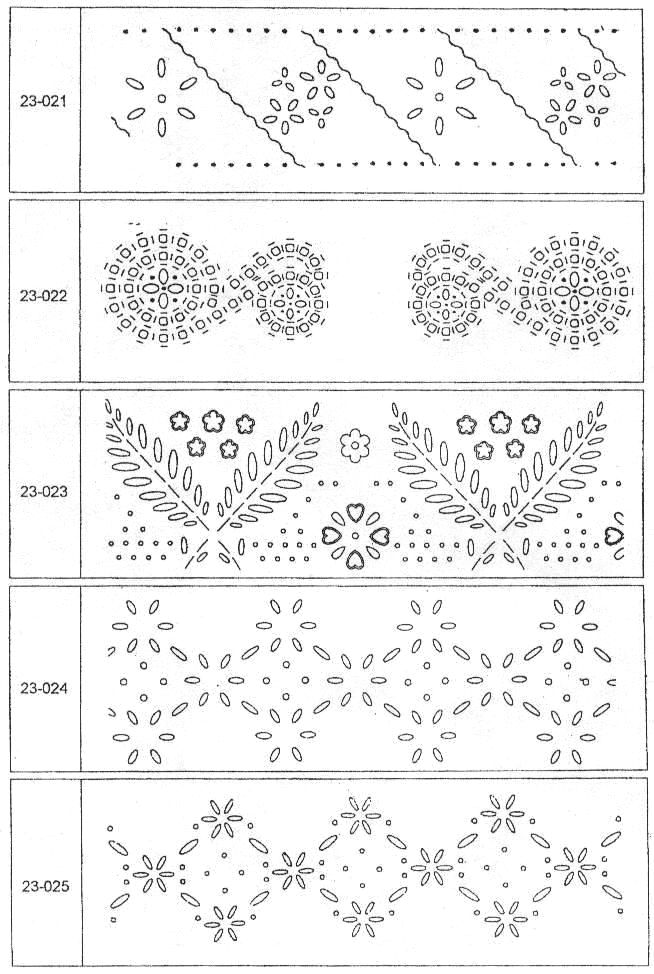 23-021

23-022

23-023

23-024

23-025